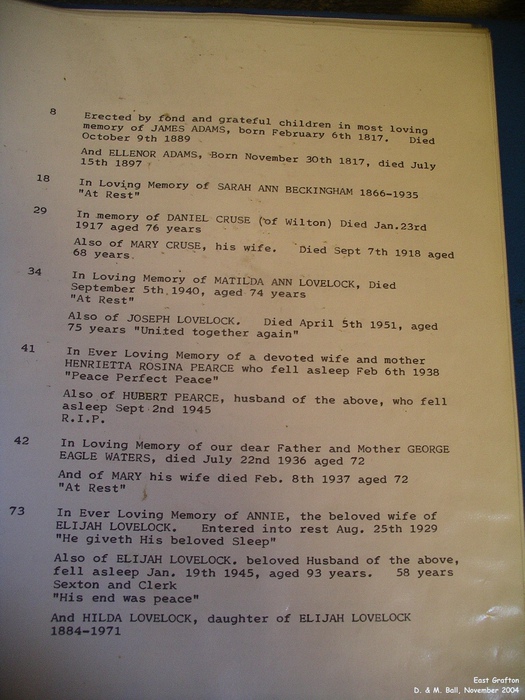 8

Erected by fond and grateful children in most loving memory of JAMES ADAMS, born February 6th 1817. Died October 9th 1889

And ELLENOR ADAMS, Born November 30th 1817, died July 15th 1897

18

In Loving Memory of SARAH ANN BECKINGHAM 1866-1935 "At Rest"

29

In memory of DANIEL CRUSE (of Wilton) Died Jan.23rd 1917 aged 76 years

Also of MARY CRUSE, his wife. Died Sept 7th 1918 aged 68 years.

34

In Loving Memory of MATILDA ANN LOVELOCK, Died September 5th 1940, aged 74 years "At Rest"

Also of JOSEPH LOVELOCK. Died April 5th 1951, aged 75 years "United together again"

41

In Ever Loving Memory of a devoted wife and mother HENRIETTA ROSINA PEARCE who fell asleep Feb 6th 1938 "Peace Perfect Peace"

Also of HUBERT PEARCE, husband of the above, who fell asleep Sept 2nd 1945 R.I.P.

42

In Loving Memory of our dear Father and Mother GEORGE EAGLE WATERS, died July 22nd 1936 aged 72

And of MARY his wife died Feb. 8th 1937 aged 72 "At Rest"

73

In Ever Loving Memory of ANNIE, the beloved wife of ELIJAH LOVELOCK. Entered into rest Aug. 25th 1929 "He giveth His beloved Sleep"

Also of ELIJAH LOVELOCK. beloved Husband of the above, fell asleep Jan. 19th 1945, aged 93 years. 58 years Sexton and Clerk "His end was peace"

And HILDA LOVELOCK, daughter of ELIJAH LOVELOCK 1884-1971

East Grafton
D. & M. Ball, November 2004